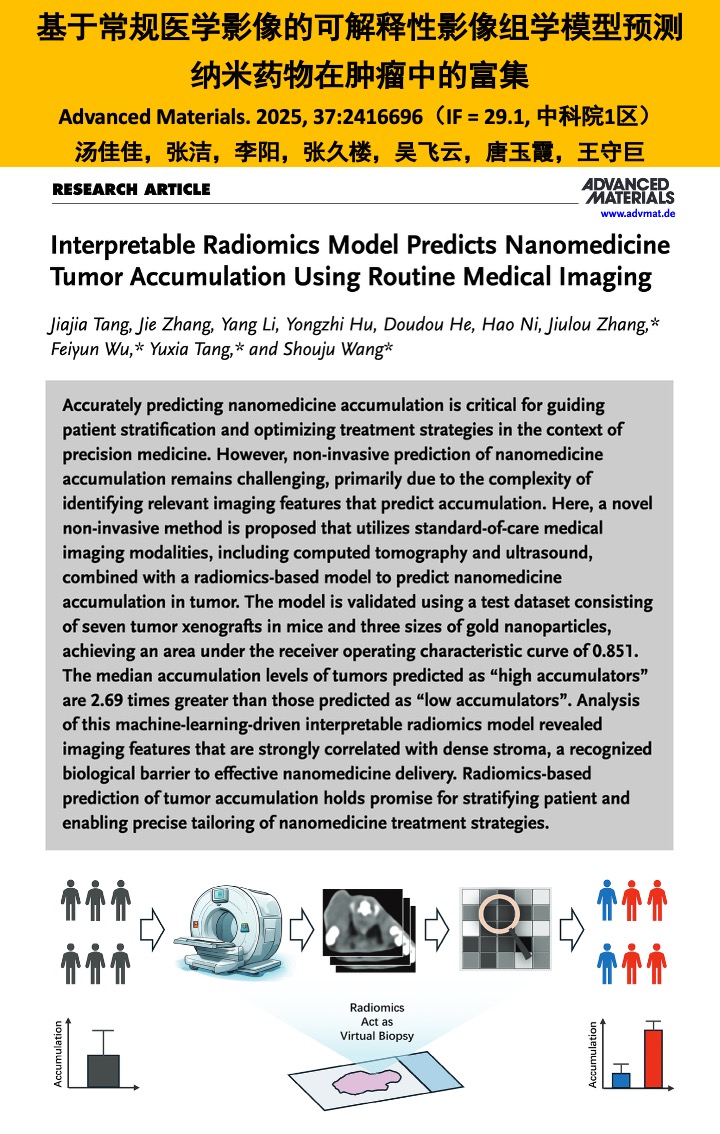 基于常规医学影像的可解释性影像组学模型预测纳米药物在肿瘤中的富集

Advanced Materials. 2025, 37:2416696（IF = 29.1, 中科院1区）

汤佳佳，张洁，李阳，张久楼，吴飞云，唐玉霞，王守巨

RESEARCH ARTICLE

ADVANCED MATERIALS
www.advmat.de

Interpretable Radiomics Model Predicts Nanomedicine Tumor Accumulation Using Routine Medical Imaging

Jiajia Tang, Jie Zhang, Yang Li, Yongzhi Hu, Doudou He, Hao Ni, Jiulou Zhang,* Feiyun Wu,* Yuxia Tang,* and Shouju Wang*

Accurately predicting nanomedicine accumulation is critical for guiding patient stratification and optimizing treatment strategies in the context of precision medicine. However, non-invasive prediction of nanomedicine accumulation remains challenging, primarily due to the complexity of identifying relevant imaging features that predict accumulation. Here, a novel non-invasive method is proposed that utilizes standard-of-care medical imaging modalities, including computed tomography and ultrasound, combined with a radiomics-based model to predict nanomedicine accumulation in tumor. The model is validated using a test dataset consisting of seven tumor xenografts in mice and three sizes of gold nanoparticles, achieving an area under the receiver operating characteristic curve of 0.851. The median accumulation levels of tumors predicted as “high accumulators” are 2.69 times greater than those predicted as “low accumulators”. Analysis of this machine-learning-driven interpretable radiomics model revealed imaging features that are strongly correlated with dense stroma, a recognized biological barrier to effective nanomedicine delivery. Radiomics-based prediction of tumor accumulation holds promise for stratifying patient and enabling precise tailoring of nanomedicine treatment strategies.

Accumulation

Radiomics
Act as
Virtual Biopsy

Accumulation